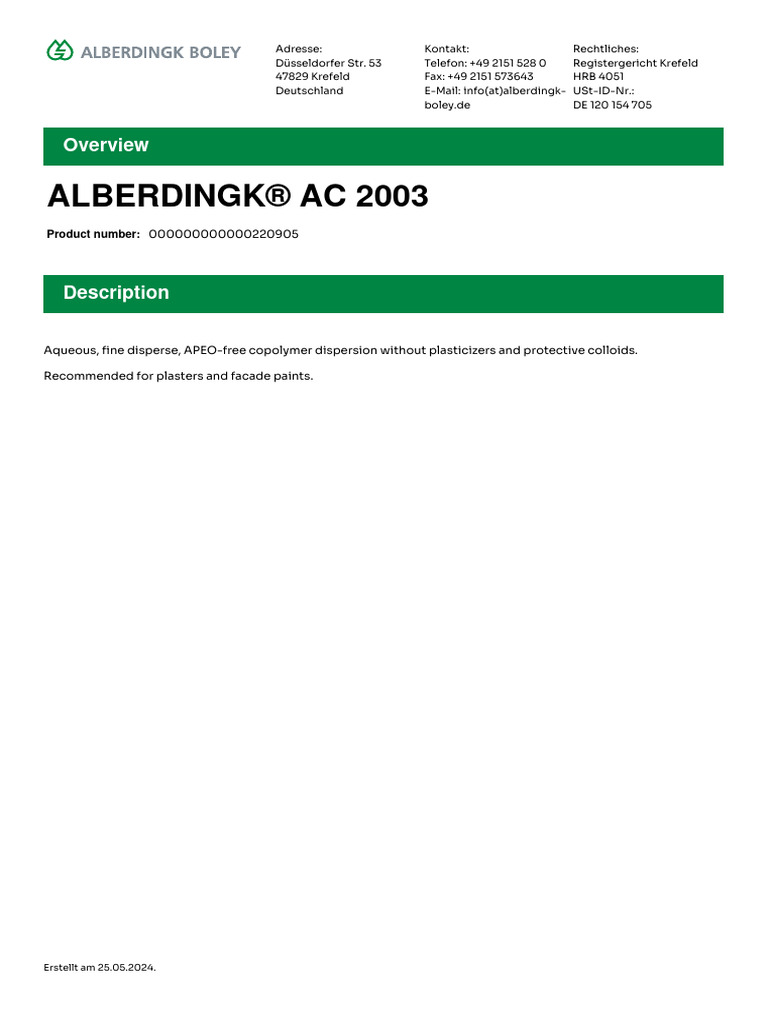 ALBERDINGK BOLEY

Adresse:
Düsseldorfer Str. 53
47829 Krefeld
Deutschland

Kontakt:
Telefon: +49 2151 528 0
Fax: +49 2151 573643
E-Mail: info(at)alberdingk-boley.de

Rechtliches:
Registergericht Krefeld
HRB 4051
USt-ID-Nr.:
DE 120 154 705

Overview

ALBERDINGK® AC 2003

Product number: 000000000000220905

Description

Aqueous, fine disperse, APEO-free copolymer dispersion without plasticizers and protective colloids.

Recommended for plasters and facade paints.

Erstellt am 25.05.2024.